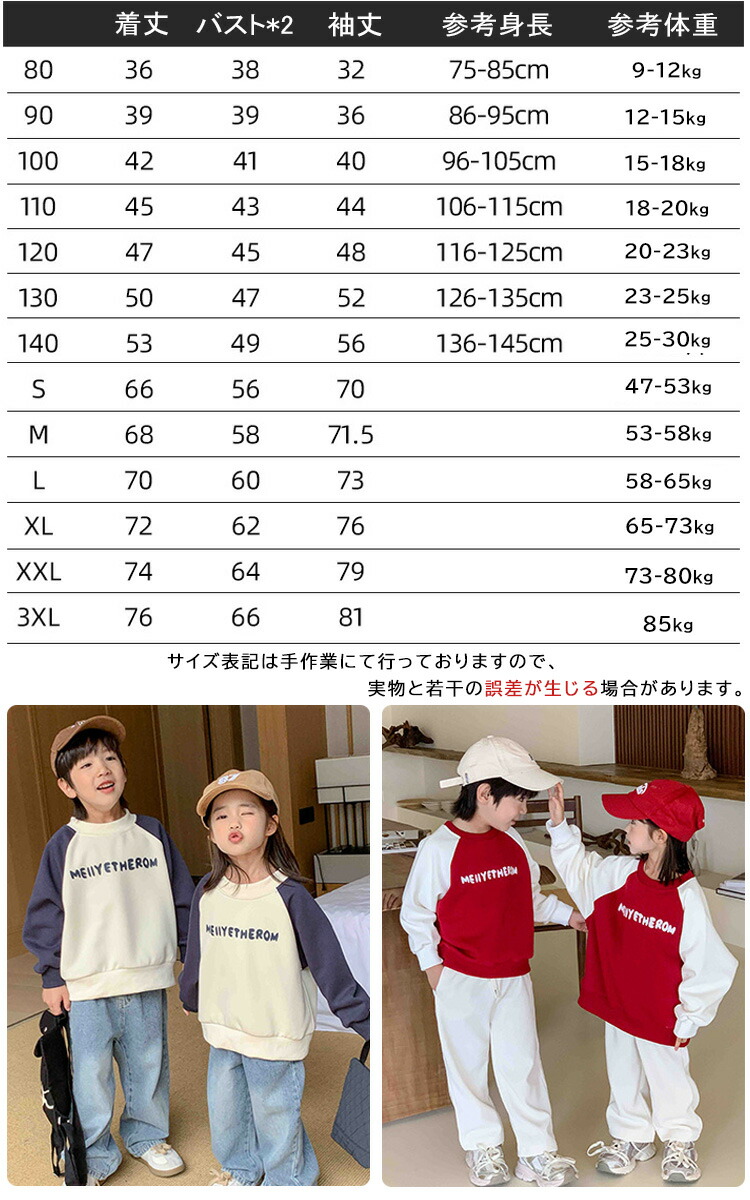 |  | 着丈 | バスト*2 | 袖丈 | 参考身長 | 参考体重 |
|---|---|---|---|---|---|
| 80 | 36 | 38 | 32 | 75-85cm | 9-12kg |
| 90 | 39 | 39 | 36 | 86-95cm | 12-15kg |
| 100 | 42 | 41 | 40 | 96-105cm | 15-18kg |
| 110 | 45 | 43 | 44 | 106-115cm | 18-20kg |
| 120 | 47 | 45 | 48 | 116-125cm | 20-23kg |
| 130 | 50 | 47 | 52 | 126-135cm | 23-25kg |
| 140 | 53 | 49 | 56 | 136-145cm | 25-30kg |
| S | 66 | 56 | 70 |  | 47-53kg |
| M | 68 | 58 | 71.5 |  | 53-58kg |
| L | 70 | 60 | 73 |  | 58-65kg |
| XL | 72 | 62 | 76 |  | 65-73kg |
| XXL | 74 | 64 | 79 |  | 73-80kg |
| 3XL | 76 | 66 | 81 |  | 85kg |

サイズ表記は手作業にて行っておりますので、
実物と若干の誤差が生じる場合があります。

MEIIYETHEROM
MEIIYETHEROM
MEIIYETHEROM
MEIIYETHEROM